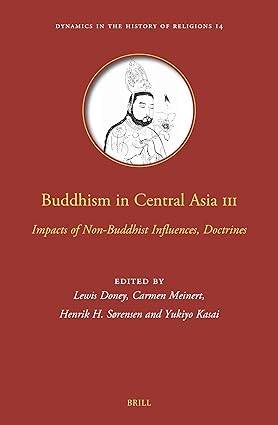 DYNAMICS IN THE HISTORY OF RELIGIONS 14

Buddhism in Central Asia III

Impacts of Non-Buddhist Influences, Doctrines

EDITED BY
Lewis Doney, Carmen Meinert, Henrik H. Sørensen and Yukiyo Kasai

BRILL